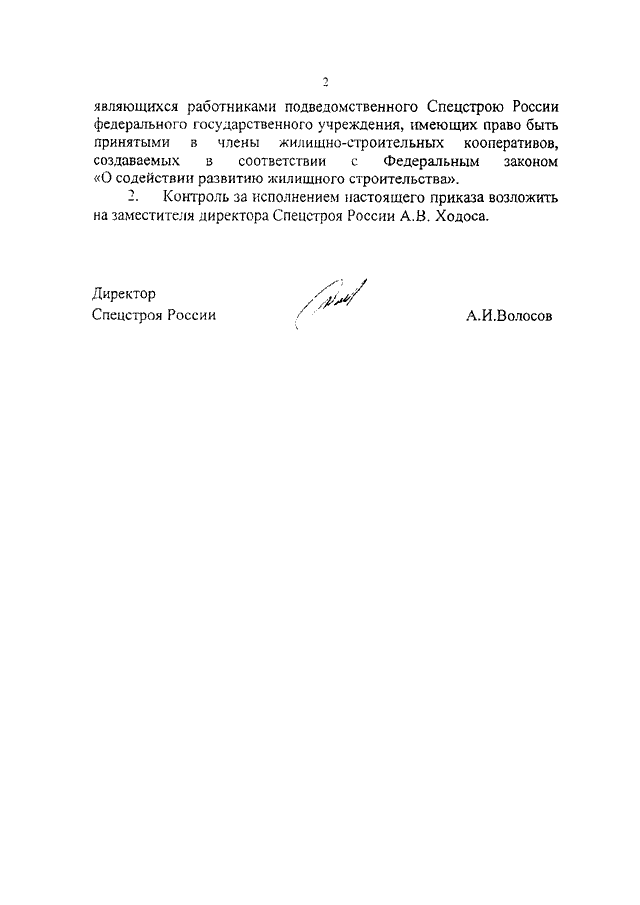 2

являющихся работниками подведомственного Спецстрою России федерального государственного учреждения, имеющих право быть принятыми в члены жилищно-строительных кооперативов, создаваемых в соответствии с Федеральным законом «О содействии развитию жилищного строительства».

2. Контроль за исполнением настоящего приказа возложить на заместителя директора Спецстроя России А.В. Ходоса.

Директор
Спецстроя России

А.И.Волосов